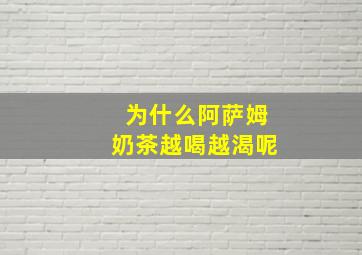 为什么阿萨姆
奶茶越喝越渴呢